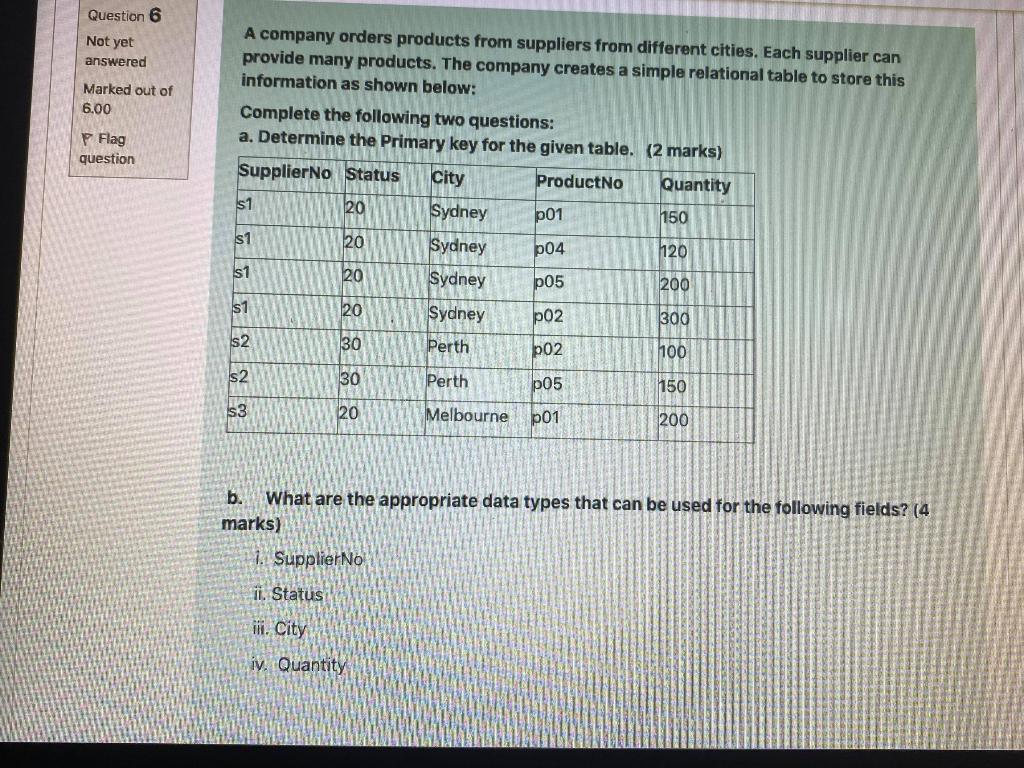 Question 6

Not yet answered

Marked out of 6.00

Flag question

A company orders products from suppliers from different cities. Each supplier can provide many products. The company creates a simple relational table to store this information as shown below:

Complete the following two questions:
a. Determine the Primary key for the given table. (2 marks)

| SupplierNo | Status | City | ProductNo | Quantity |
|---|---|---|---|---|
| s1 | 20 | Sydney | p01 | 150 |
| s1 | 20 | Sydney | p04 | 120 |
| s1 | 20 | Sydney | p05 | 200 |
| s1 | 20 | Sydney | p02 | 300 |
| s2 | 30 | Perth | p02 | 100 |
| s2 | 30 | Perth | p05 | 150 |
| s3 | 20 | Melbourne | p01 | 200 |

b. What are the appropriate data types that can be used for the following fields? (4 marks)

i. SupplierNo
ii. Status
iii. City
iv. Quantity